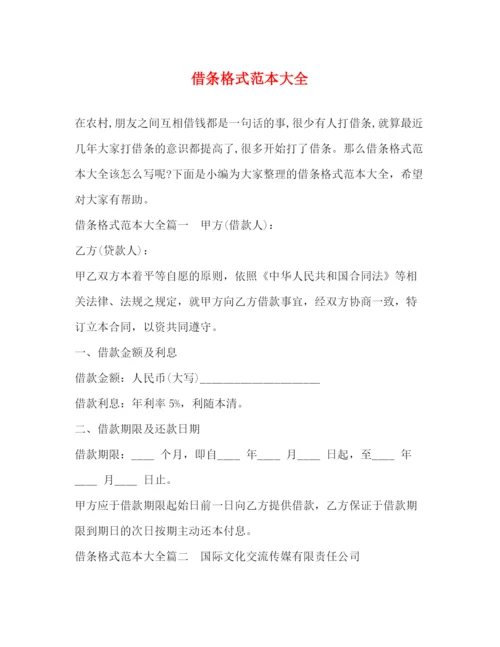 借条格式范本大全

在农村,朋友之间互相借钱都是一句话的事,很少有人打借条,就算最近几年大家打借条的意识都提高了,很多开始打了借条。那么借条格式范本大全该怎么写呢?下面是小编为大家整理的借条格式范本大全，希望对大家有帮助。

借条格式范本大全篇一　甲方(借款人)：

乙方(贷款人)：

甲乙双方本着平等自愿的原则，依照《中华人民共和国合同法》等相关法律、法规之规定，就甲方向乙方借款事宜，经双方协商一致，特订立本合同，以资共同遵守。

一、借款金额及利息

借款金额：人民币(大写)____________________

借款利息：年利率 5%，利随本清。

二、借款期限及还款日期

借款期限：____ 个月，即自____ 年____ 月____ 日起，至____ 年____ 月____ 日止。

甲方应于借款期限起始日前一日向乙方提供借款，乙方保证于借款期限到期日的次日按期主动还本付息。

借条格式范本大全篇二　国际文化交流传媒有限责任公司